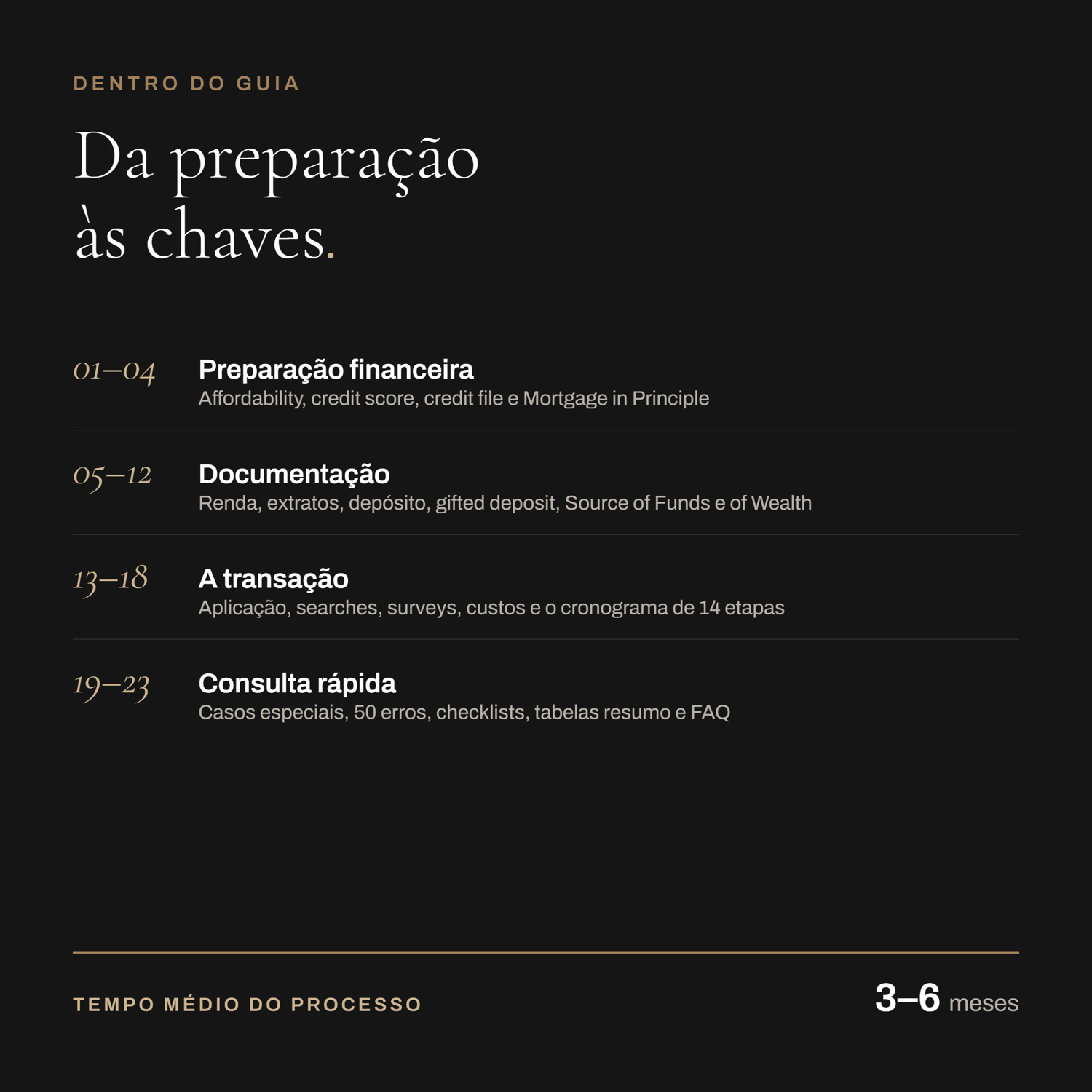 DENTRO DO GUIA

Da preparação
às chaves.

01–04
Preparação financeira
Affordability, credit score, credit file e Mortgage in Principle

05–12
Documentação
Renda, extratos, depósito, gifted deposit, Source of Funds e of Wealth

13–18
A transação
Aplicação, searches, surveys, custos e o cronograma de 14 etapas

19–23
Consulta rápida
Casos especiais, 50 erros, checklists, tabelas resumo e FAQ

TEMPO MÉDIO DO PROCESSO

3–6 meses